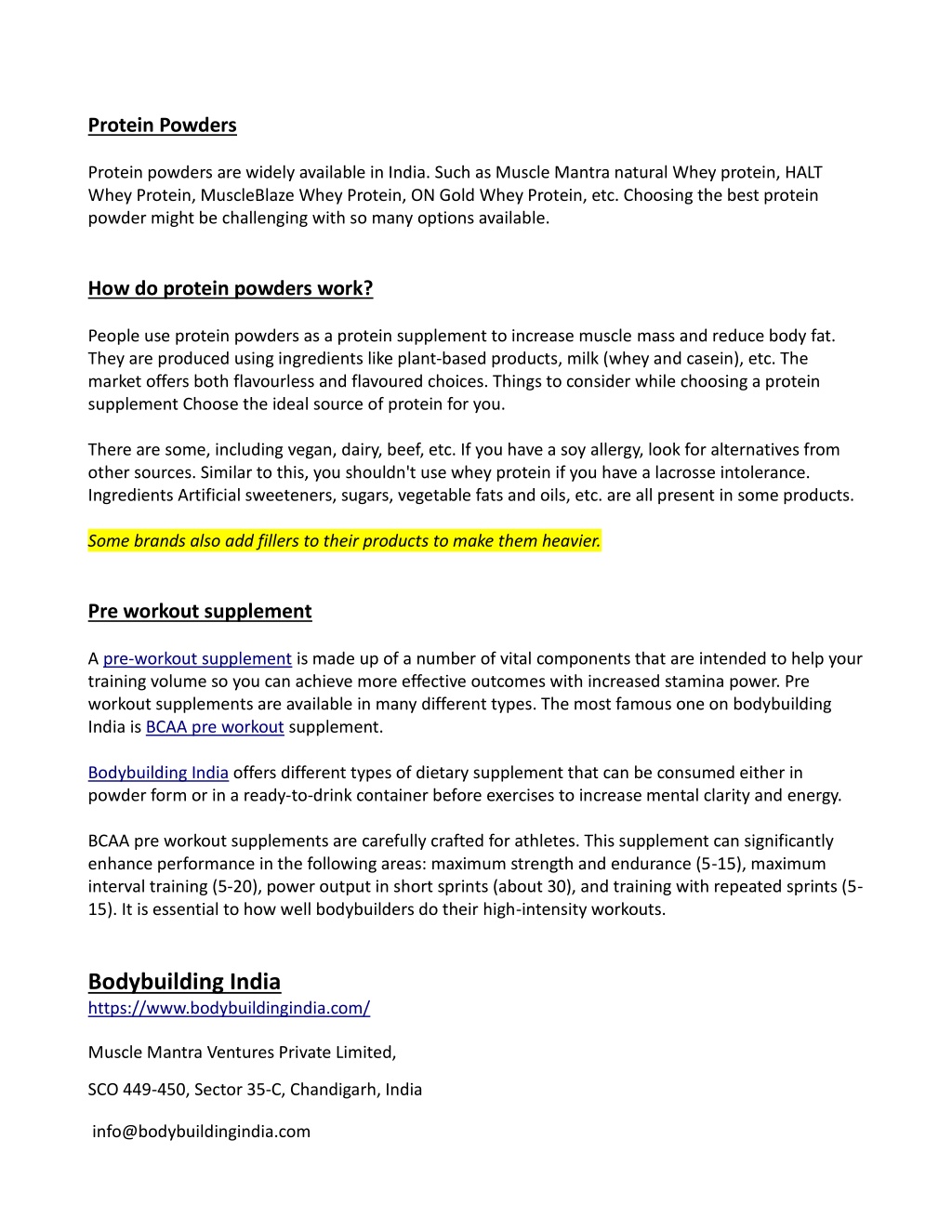 Protein Powders

Protein powders are widely available in India. Such as Muscle Mantra natural Whey protein, HALT Whey Protein, MuscleBlaze Whey Protein, ON Gold Whey Protein, etc. Choosing the best protein powder might be challenging with so many options available.

How do protein powders work?

People use protein powders as a protein supplement to increase muscle mass and reduce body fat. They are produced using ingredients like plant-based products, milk (whey and casein), etc. The market offers both flavourless and flavoured choices. Things to consider while choosing a protein supplement Choose the ideal source of protein for you.

There are some, including vegan, dairy, beef, etc. If you have a soy allergy, look for alternatives from other sources. Similar to this, you shouldn't use whey protein if you have a lacrosse intolerance. Ingredients Artificial sweeteners, sugars, vegetable fats and oils, etc. are all present in some products.

Some brands also add fillers to their products to make them heavier.

Pre workout supplement

A pre-workout supplement is made up of a number of vital components that are intended to help your training volume so you can achieve more effective outcomes with increased stamina power. Pre workout supplements are available in many different types. The most famous one on bodybuilding India is BCAA pre workout supplement.

Bodybuilding India offers different types of dietary supplement that can be consumed either in powder form or in a ready-to-drink container before exercises to increase mental clarity and energy.

BCAA pre workout supplements are carefully crafted for athletes. This supplement can significantly enhance performance in the following areas: maximum strength and endurance (5-15), maximum interval training (5-20), power output in short sprints (about 30), and training with repeated sprints (5-15). It is essential to how well bodybuilders do their high-intensity workouts.

Bodybuilding India
https://www.bodybuildingindia.com/

Muscle Mantra Ventures Private Limited,

SCO 449-450, Sector 35-C, Chandigarh, India

info@bodybuildingindia.com